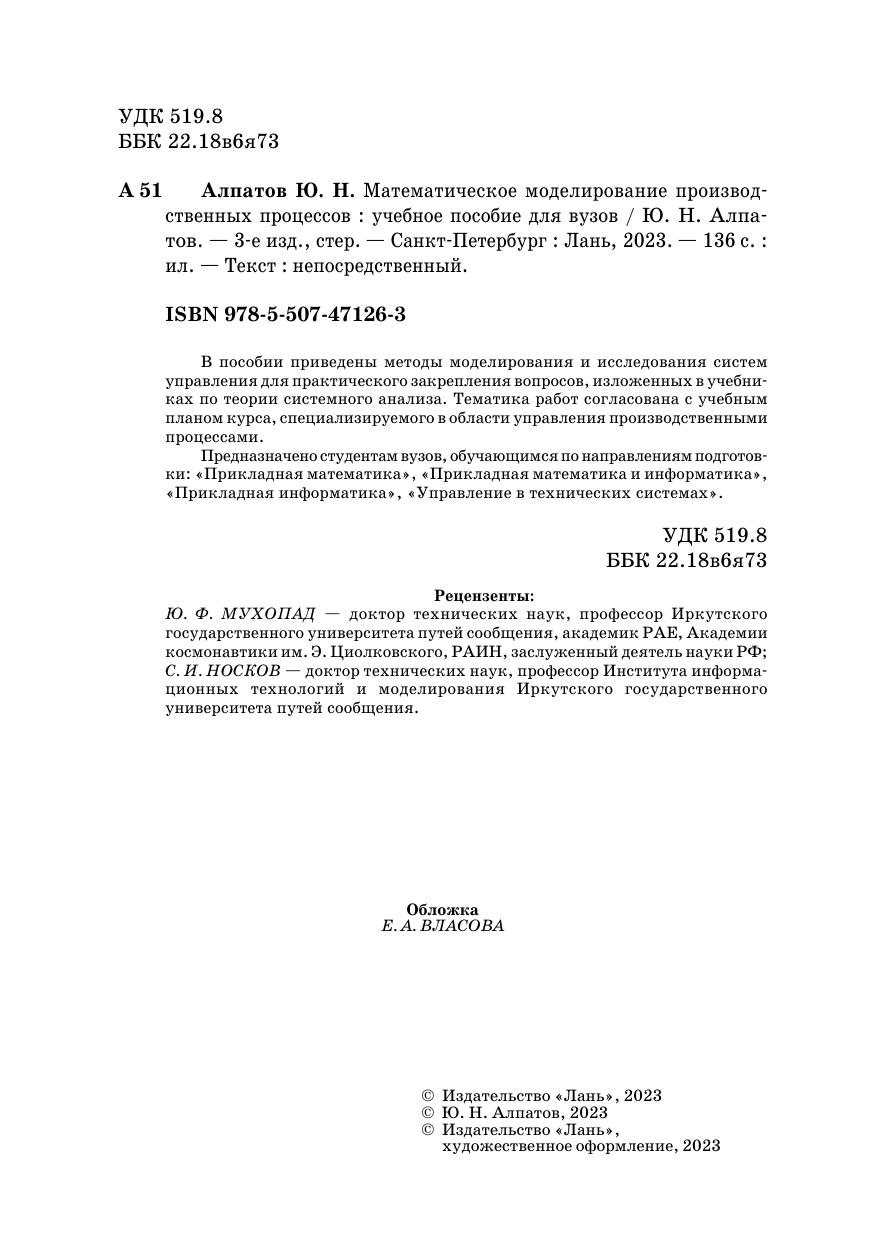 УДК 519.8
ББК 22.18в6я73

А 51 Алпатов Ю. Н. Математическое моделирование производственных процессов : учебное пособие для вузов / Ю. Н. Алпатов. — 3-е изд., стер. — Санкт-Петербург : Лань, 2023. — 136 с. : ил. — Текст : непосредственный.

ISBN 978-5-507-47126-3

В пособии приведены методы моделирования и исследования систем управления для практического закрепления вопросов, изложенных в учебниках по теории системного анализа. Тематика работ согласована с учебным планом курса, специализируемого в области управления производственными процессами.

Предназначено студентам вузов, обучающимся по направлениям подготовки: «Прикладная математика», «Прикладная математика и информатика», «Прикладная информатика», «Управление в технических системах».

УДК 519.8
ББК 22.18в6я73

Рецензенты:
Ю. Ф. МУХОПАД — доктор технических наук, профессор Иркутского государственного университета путей сообщения, академик РАЕ, Академии космонавтики им. Э. Циолковского, РАИН, заслуженный деятель науки РФ;
С. И. НОСКОВ — доктор технических наук, профессор Института информационных технологий и моделирования Иркутского государственного университета путей сообщения.

Обложка
Е. А. ВЛАСОВА

© Издательство «Лань», 2023
© Ю. Н. Алпатов, 2023
© Издательство «Лань», художественное оформление, 2023